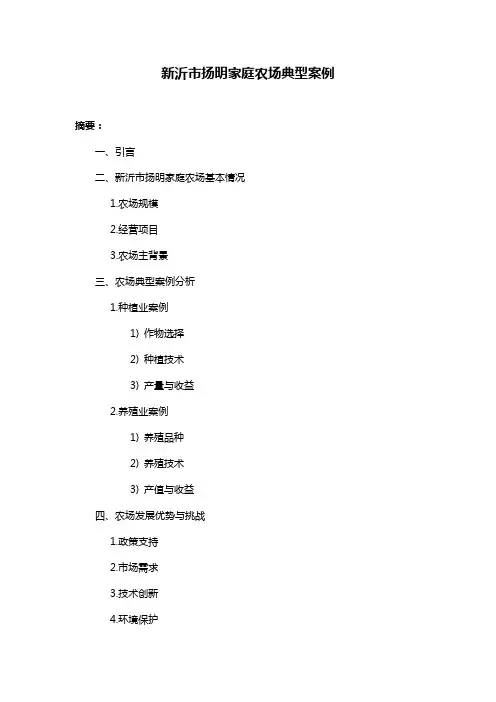 新沂市扬明家庭农场典型案例

摘要：

一、引言

二、新沂市扬明家庭农场基本情况

1.农场规模

2.经营项目

3.农场主背景

三、农场典型案例分析

1.种植业案例

1）作物选择

2）种植技术

3）产量与收益

2.养殖业案例

1）养殖品种

2）养殖技术

3）产值与收益

四、农场发展优势与挑战

1.政策支持

2.市场需求

3.技术创新

4.环境保护